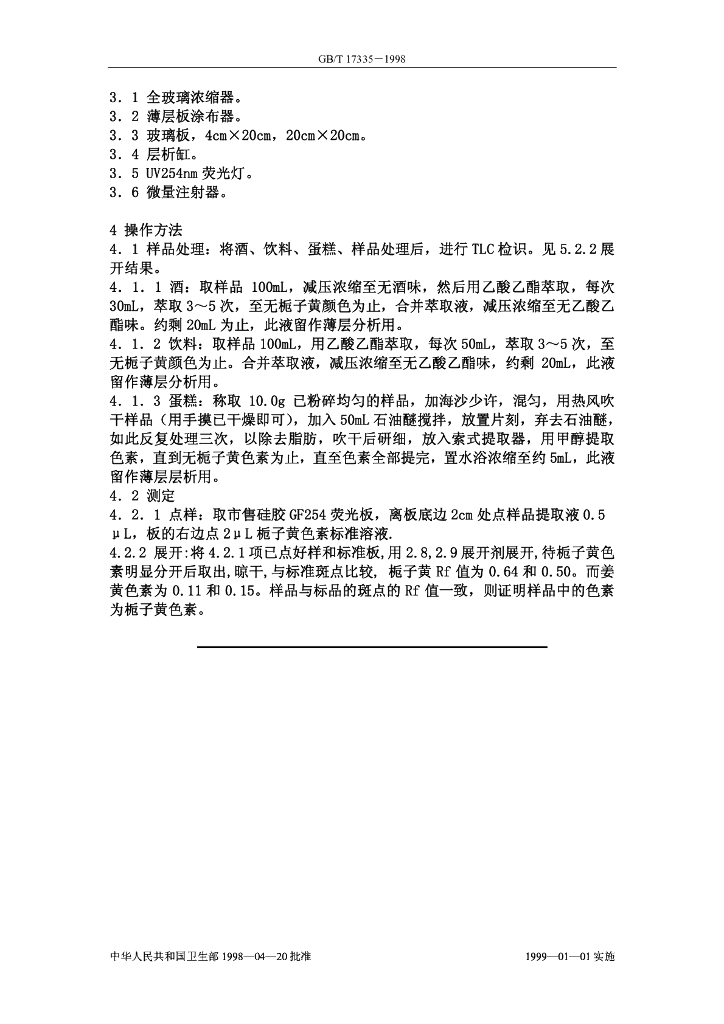 GB/T 17335－1998

3．1 全玻璃浓缩器。
3．2 薄层板涂布器。
3．3 玻璃板，4cm×20cm，20cm×20cm。
3．4 层析缸。
3．5 UV254nm荧光灯。
3．6 微量注射器。

4 操作方法

4．1 样品处理：将酒、饮料、蛋糕、样品处理后，进行TLC检识。见5.2.2展开结果。

4．1．1 酒：取样品100mL，减压浓缩至无酒味，然后用乙酸乙酯萃取，每次30mL，萃取3～5次，至无栀子黄颜色为止，合并萃取液，减压浓缩至无乙酸乙酯味。约剩20mL为止，此液留作薄层分析用。

4．1．2 饮料：取样品100mL，用乙酸乙酯萃取，每次50mL，萃取3～5次，至无栀子黄颜色为止。合并萃取液，减压浓缩至无乙酸乙酯味，约剩20mL，此液留作薄层分析用。

4．1．3 蛋糕：称取10.0g已粉碎均匀的样品，加海沙少许，混匀，用热风吹干样品（用手摸已干燥即可），加入50mL石油醚搅拌，放置片刻，弃去石油醚，如此反复处理三次，以除去脂肪，吹干后研细，放入索式提取器，用甲醇提取色素，直到无栀子黄色素为止，直至色素全部提完，置水浴浓缩至约5mL，此液留作薄层层析用。

4．2 测定

4．2．1 点样：取市售硅胶GF254荧光板，离板底边2cm处点样品提取液0.5μL，板的右边点2μL栀子黄色素标准溶液.

4.2.2 展开:将4.2.1项已点好样和标准板,用2.8,2.9展开剂展开,待栀子黄色素明显分开后取出,晾干,与标准斑点比较，栀子黄Rf值为0.64和0.50。而姜黄色素为0.11和0.15。样品与标品的斑点的Rf值一致，则证明样品中的色素为栀子黄色素。

中华人民共和国卫生部1998—04—20批准 1999—01—01实施